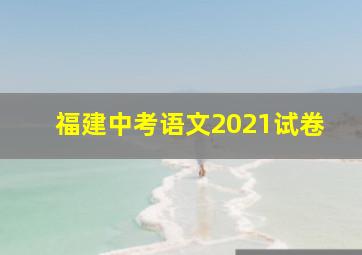 福建中考语文2021试卷